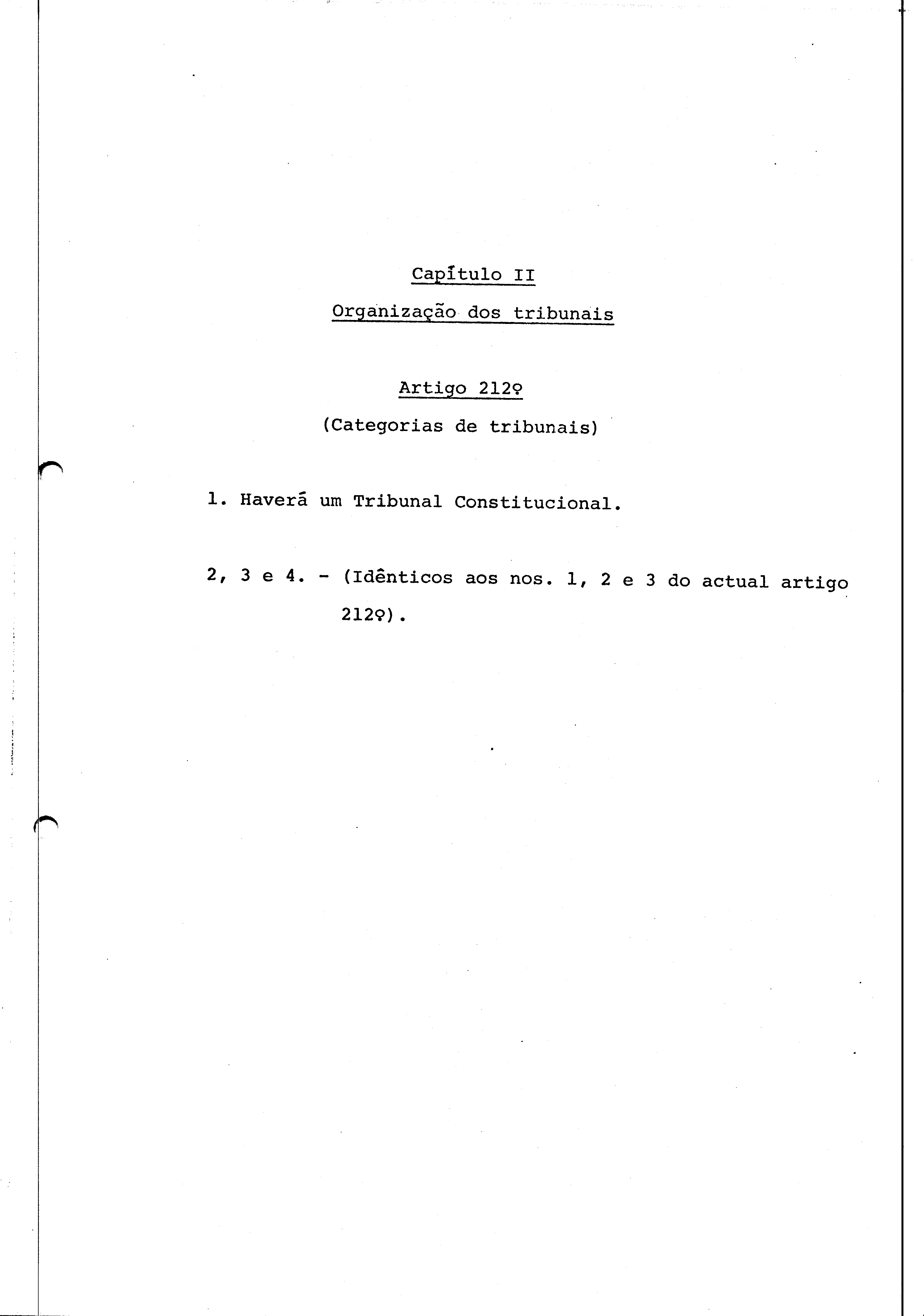 Capítulo II

Organização dos tribunais

Artigo 212º

(Categorias de tribunais)

1. Haverá um Tribunal Constitucional.

2, 3 e 4. - (Idênticos aos nos. 1, 2 e 3 do actual artigo 212º).